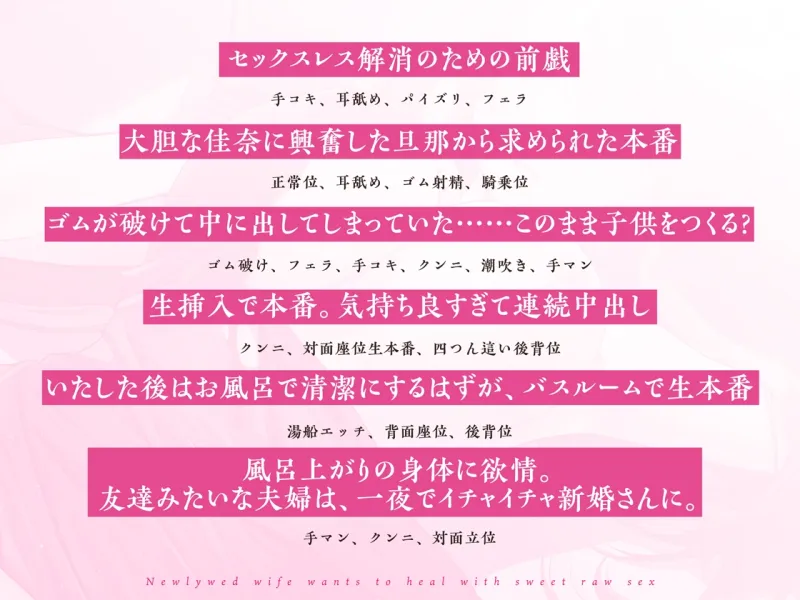 セックスレス解消のための前戯

手コキ、耳舐め、パイズリ、フェラ

大胆な佳奈に興奮した旦那から求められた本番

正常位、耳舐め、ゴム射精、騎乗位

ゴムが破けて中に出してしまっていた……このまま子供をつくる?

ゴム破け、フェラ、手コキ、クンニ、潮吹き、手マン

生挿入で本番。気持ち良すぎて連続中出し

クンニ、対面座位生本番、四つん這い後背位

いたした後はお風呂で清潔にするはずが、バスルームで生本番

湯船エッチ、背面座位、後背位

風呂上がりの身体に欲情。
友達みたいな夫婦は、一夜でイチャイチャ新婚さんに。

手マン、クンニ、対面立位

Newlywed wife wants to heal with sweet raw sex